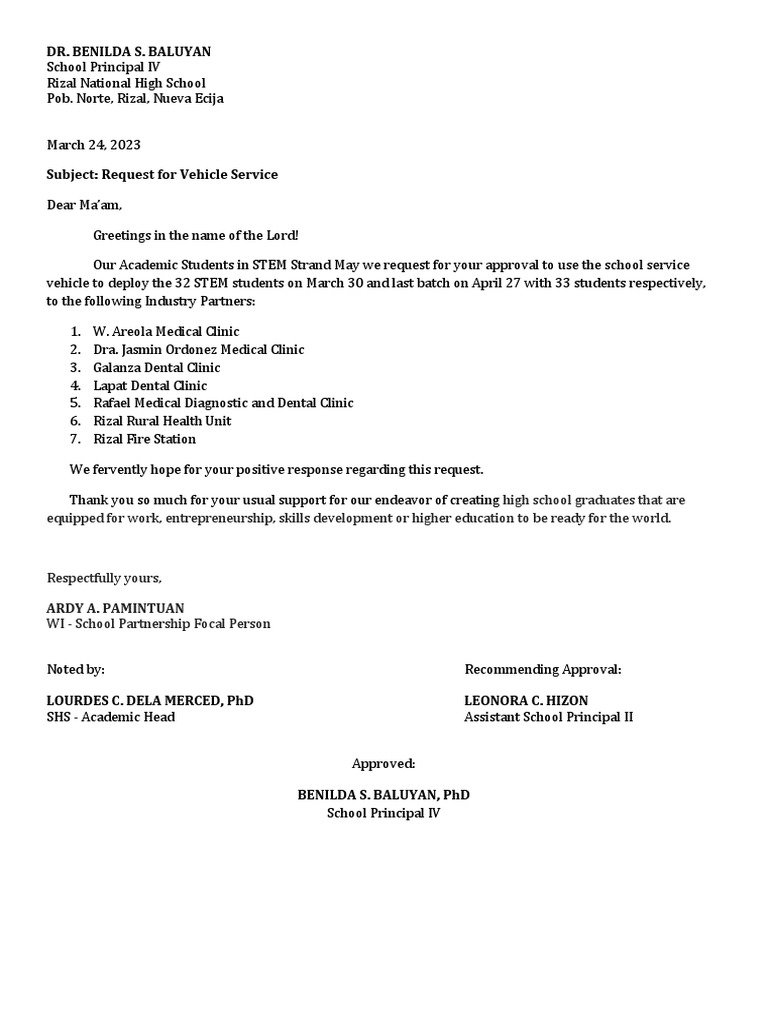 DR. BENILDA S. BALUYAN
School Principal IV
Rizal National High School
Pob. Norte, Rizal, Nueva Ecija

March 24, 2023

Subject: Request for Vehicle Service

Dear Ma'am,

Greetings in the name of the Lord!

Our Academic Students in STEM Strand May we request for your approval to use the school service vehicle to deploy the 32 STEM students on March 30 and last batch on April 27 with 33 students respectively, to the following Industry Partners:

1. W. Areola Medical Clinic
2. Dra. Jasmin Ordonez Medical Clinic
3. Galanza Dental Clinic
4. Lapat Dental Clinic
5. Rafael Medical Diagnostic and Dental Clinic
6. Rizal Rural Health Unit
7. Rizal Fire Station

We fervently hope for your positive response regarding this request.

Thank you so much for your usual support for our endeavor of creating high school graduates that are equipped for work, entrepreneurship, skills development or higher education to be ready for the world.

Respectfully yours,

ARDY A. PAMINTUAN
WI - School Partnership Focal Person

Noted by:

LOURDES C. DELA MERCED, PhD
SHS - Academic Head

Recommending Approval:

LEONORA C. HIZON
Assistant School Principal II

Approved:

BENILDA S. BALUYAN, PhD
School Principal IV